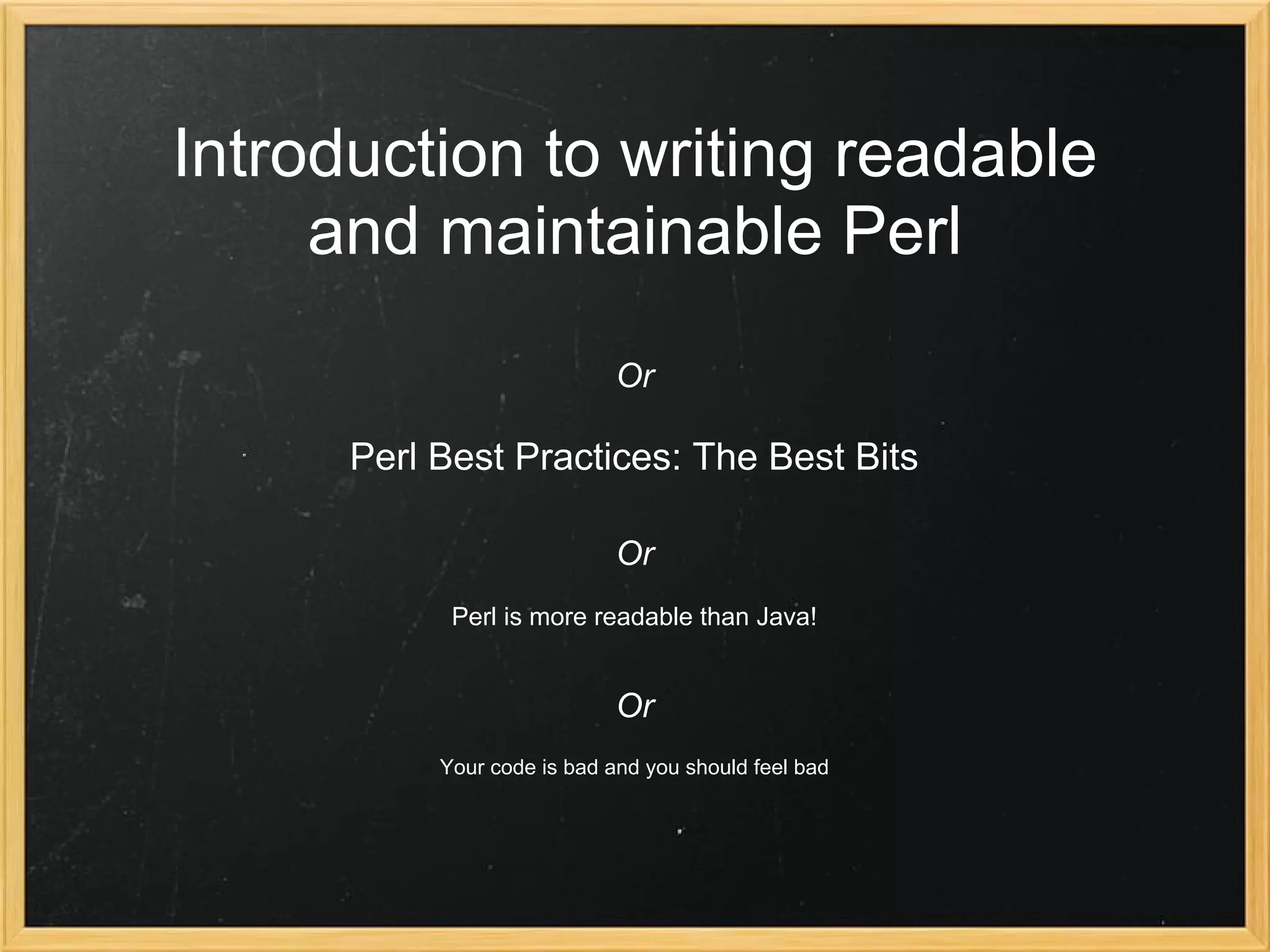 Introduction to writing readable and maintainable Perl

Or

Perl Best Practices: The Best Bits

Or

Perl is more readable than Java!

Or

Your code is bad and you should feel bad